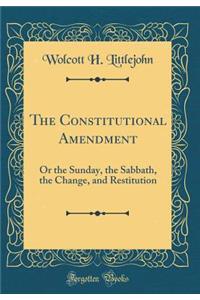 Wolcott H. Littlejohn

The Constitutional Amendment

Or the Sunday, the Sabbath, the Change, and Restitution

Forgotten Books